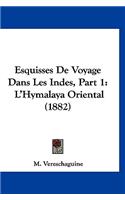 Esquisses De Voyage Dans Les Indes, Part 1: L'Hymalaya Oriental (1882)

M. Vereschaguine